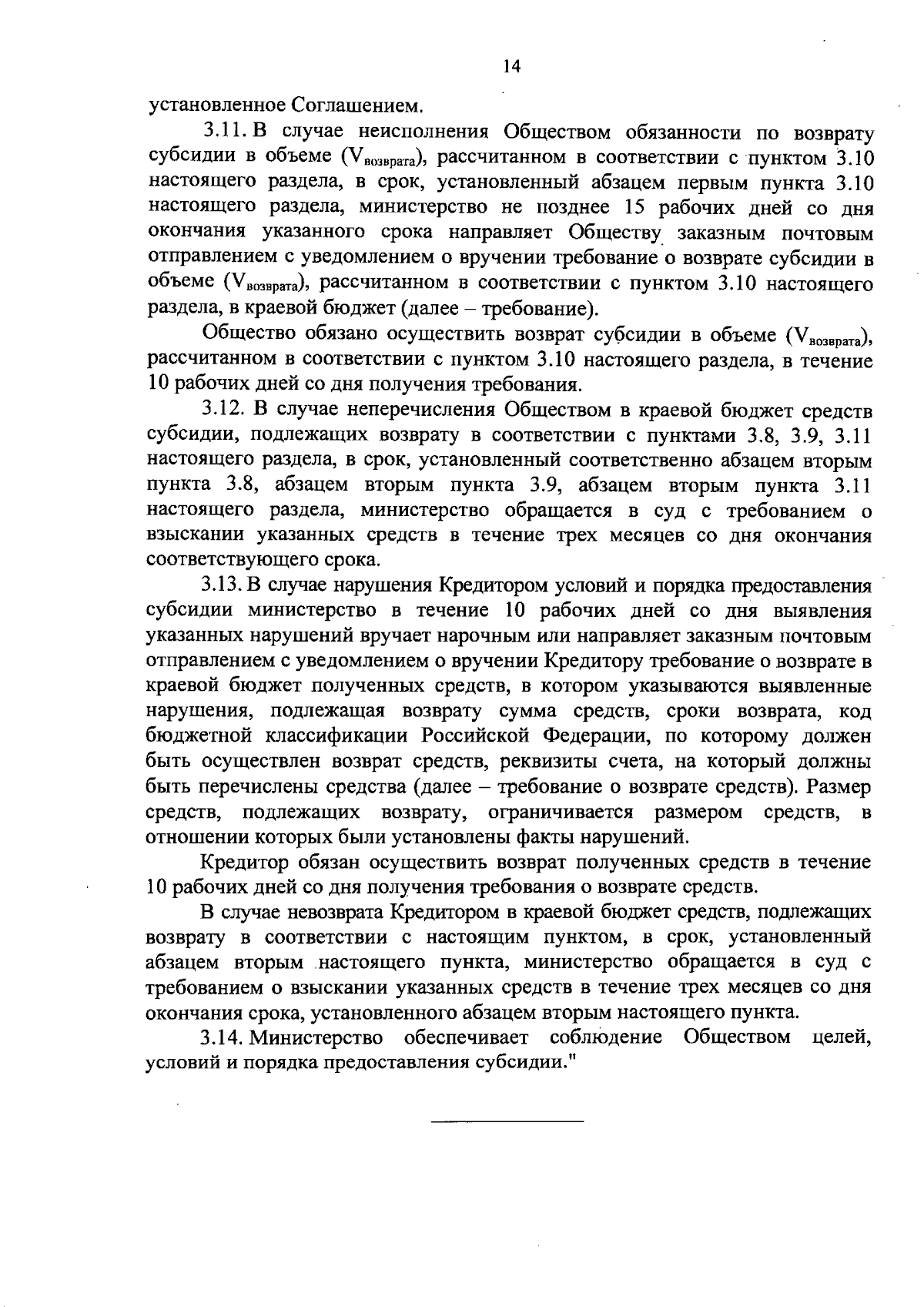 14

установленное Соглашением.

3.11. В случае неисполнения Обществом обязанности по возврату субсидии в объеме ($V_{возврата}$), рассчитанном в соответствии с пунктом 3.10 настоящего раздела, в срок, установленный абзацем первым пункта 3.10 настоящего раздела, министерство не позднее 15 рабочих дней со дня окончания указанного срока направляет Обществу заказным почтовым отправлением с уведомлением о вручении требование о возврате субсидии в объеме ($V_{возврата}$), рассчитанном в соответствии с пунктом 3.10 настоящего раздела, в краевой бюджет (далее – требование).

Общество обязано осуществить возврат субсидии в объеме ($V_{возврата}$), рассчитанном в соответствии с пунктом 3.10 настоящего раздела, в течение 10 рабочих дней со дня получения требования.

3.12. В случае неперечисления Обществом в краевой бюджет средств субсидии, подлежащих возврату в соответствии с пунктами 3.8, 3.9, 3.11 настоящего раздела, в срок, установленный соответственно абзацем вторым пункта 3.8, абзацем вторым пункта 3.9, абзацем вторым пункта 3.11 настоящего раздела, министерство обращается в суд с требованием о взыскании указанных средств в течение трех месяцев со дня окончания соответствующего срока.

3.13. В случае нарушения Кредитором условий и порядка предоставления субсидии министерство в течение 10 рабочих дней со дня выявления указанных нарушений вручает нарочным или направляет заказным почтовым отправлением с уведомлением о вручении Кредитору требование о возврате в краевой бюджет полученных средств, в котором указываются выявленные нарушения, подлежащая возврату сумма средств, сроки возврата, код бюджетной классификации Российской Федерации, по которому должен быть осуществлен возврат средств, реквизиты счета, на который должны быть перечислены средства (далее – требование о возврате средств). Размер средств, подлежащих возврату, ограничивается размером средств, в отношении которых были установлены факты нарушений.

Кредитор обязан осуществить возврат полученных средств в течение 10 рабочих дней со дня получения требования о возврате средств.

В случае невозврата Кредитором в краевой бюджет средств, подлежащих возврату в соответствии с настоящим пунктом, в срок, установленный абзацем вторым настоящего пункта, министерство обращается в суд с требованием о взыскании указанных средств в течение трех месяцев со дня окончания срока, установленного абзацем вторым настоящего пункта.

3.14. Министерство обеспечивает соблюдение Обществом целей, условий и порядка предоставления субсидии."